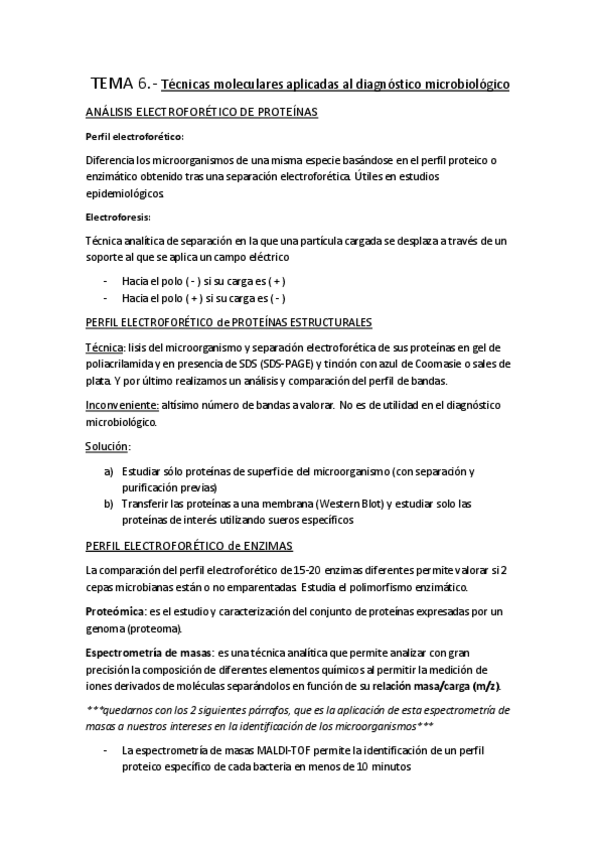 TEMA 6.- Técnicas moleculares aplicadas al diagnóstico microbiológico

ANÁLISIS ELECTROFORÉTICO DE PROTEÍNAS

Perfil electroforético:

Diferencia los microorganismos de una misma especie basándose en el perfil proteico o enzimático obtenido tras una separación electroforética. Útiles en estudios epidemiológicos.

Electroforesis:

Técnica analítica de separación en la que una partícula cargada se desplaza a través de un soporte al que se aplica un campo eléctrico

- Hacia el polo ( - ) si su carga es ( + )
- Hacia el polo ( + ) si su carga es ( - )

PERFIL ELECTROFORÉTICO de PROTEÍNAS ESTRUCTURALES

Técnica: lisis del microorganismo y separación electroforética de sus proteínas en gel de poliacrilamida y en presencia de SDS (SDS-PAGE) y tinción con azul de Coomasie o sales de plata. Y por último realizamos un análisis y comparación del perfil de bandas.

Inconveniente: altísimo número de bandas a valorar. No es de utilidad en el diagnóstico microbiológico.

Solución:

a) Estudiar sólo proteínas de superficie del microorganismo (con separación y purificación previas)
b) Transferir las proteínas a una membrana (Western Blot) y estudiar solo las proteínas de interés utilizando sueros específicos

PERFIL ELECTROFORÉTICO de ENZIMAS

La comparación del perfil electroforético de 15-20 enzimas diferentes permite valorar si 2 cepas microbianas están o no emparentadas. Estudia el polimorfismo enzimático.

Proteómica: es el estudio y caracterización del conjunto de proteínas expresadas por un genoma (proteoma).

Espectrometría de masas: es una técnica analítica que permite analizar con gran precisión la composición de diferentes elementos químicos al permitir la medición de iones derivados de moléculas separándolos en función de su relación masa/carga (m/z).

***quedarnos con los 2 siguientes párrafos, que es la aplicación de esta espectrometría de masas a nuestros intereses en la identificación de los microorganismos***

- La espectrometría de masas MALDI-TOF permite la identificación de un perfil proteico específico de cada bacteria en menos de 10 minutos